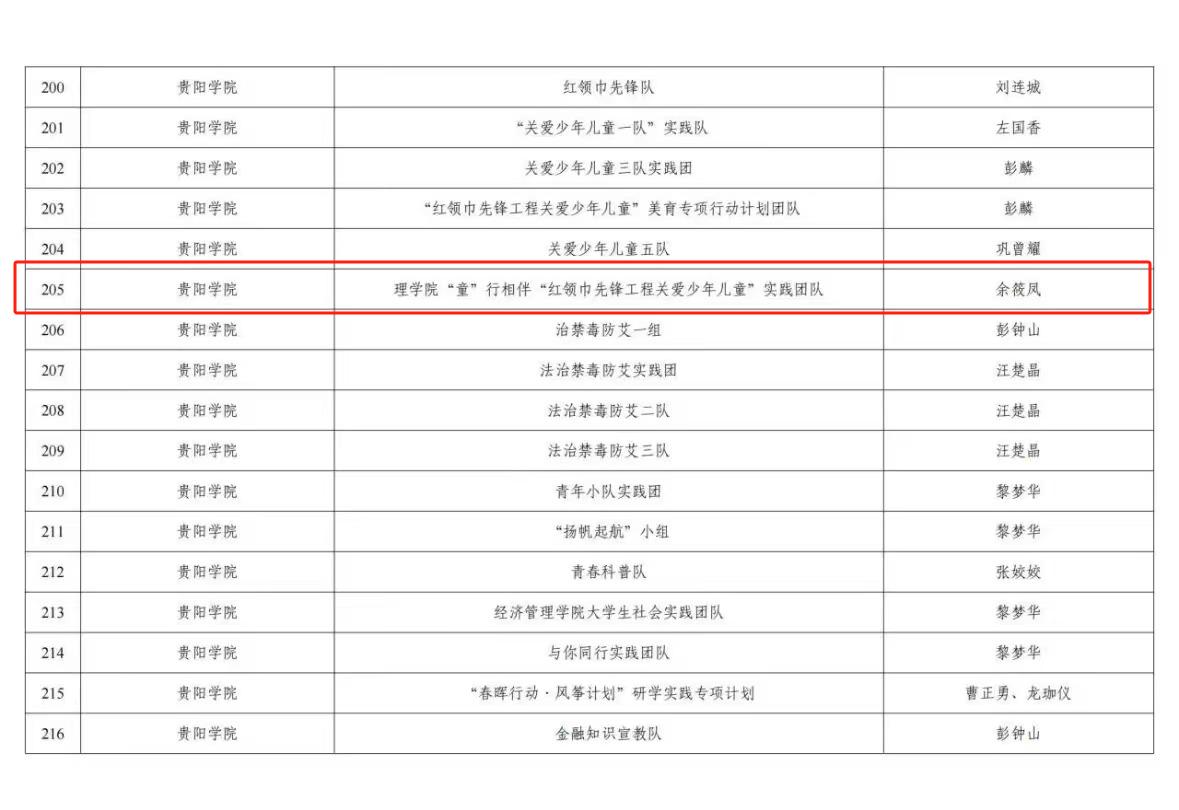 | 200 | 贵阳学院 | 红领巾先锋队 | 刘连城 |
|---|---|---|---|
| 201 | 贵阳学院 | “关爱少年儿童一队”实践队 | 左国香 |
| 202 | 贵阳学院 | 关爱少年儿童三队实践团 | 彭麟 |
| 203 | 贵阳学院 | “红领巾先锋工程关爱少年儿童”美育专项行动计划团队 | 彭麟 |
| 204 | 贵阳学院 | 关爱少年儿童五队 | 巩曾耀 |
| 205 | 贵阳学院 | 理学院“童”行相伴“红领巾先锋工程关爱少年儿童”实践团队 | 余筱凤 |
| 206 | 贵阳学院 | 治禁毒防艾一组 | 彭钟山 |
| 207 | 贵阳学院 | 法治禁毒防艾实践团 | 汪楚晶 |
| 208 | 贵阳学院 | 法治禁毒防艾二队 | 汪楚晶 |
| 209 | 贵阳学院 | 法治禁毒防艾三队 | 汪楚晶 |
| 210 | 贵阳学院 | 青年小队实践团 | 黎梦华 |
| 211 | 贵阳学院 | “扬帆起航”小组 | 黎梦华 |
| 212 | 贵阳学院 | 青春科普队 | 张姣姣 |
| 213 | 贵阳学院 | 经济管理学院大学生社会实践团队 | 黎梦华 |
| 214 | 贵阳学院 | 与你同行实践团队 | 黎梦华 |
| 215 | 贵阳学院 | “春晖行动·风筝计划”研学实践专项计划 | 曹正勇、龙珈仪 |
| 216 | 贵阳学院 | 金融知识宣教队 | 彭钟山 |